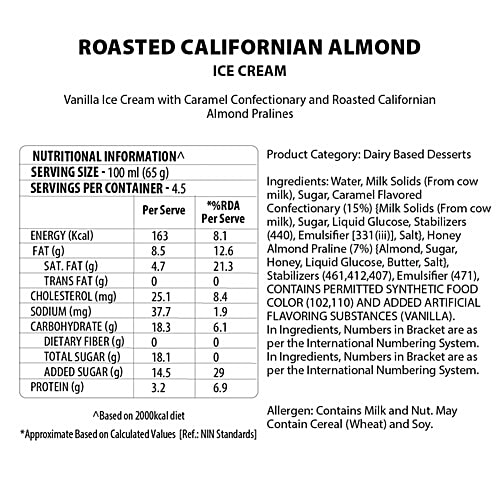 ROASTED CALIFORNIAN ALMOND
ICE CREAM

Vanilla Ice Cream with Caramel Confectionary and Roasted Californian Almond Pralines

NUTRITIONAL INFORMATION^
SERVING SIZE - 100 ml (65 g)
SERVINGS PER CONTAINER - 4.5

| | Per Serve | *%RDA Per Serve |
|---|---|---|
| ENERGY (Kcal) | 163 | 8.1 |
| FAT (g) | 8.5 | 12.6 |
| SAT. FAT (g) | 4.7 | 21.3 |
| TRANS FAT (g) | 0 | 0 |
| CHOLESTEROL (mg) | 25.1 | 8.4 |
| SODIUM (mg) | 37.7 | 1.9 |
| CARBOHYDRATE (g) | 18.3 | 6.1 |
| DIETARY FIBER (g) | 0 | 0 |
| TOTAL SUGAR (g) | 18.1 | 0 |
| ADDED SUGAR (g) | 14.5 | 29 |
| PROTEIN (g) | 3.2 | 6.9 |

^Based on 2000kcal diet
*Approximate Based on Calculated Values [Ref.: NIN Standards]

Product Category: Dairy Based Desserts

Ingredients: Water, Milk Solids (From cow milk), Sugar, Caramel Flavored Confectionary (15%) {Milk Solids (From cow milk), Sugar, Liquid Glucose, Stabilizers (440), Emulsifier [331(iii)], Salt}, Honey Almond Praline (7%) {Almond, Sugar, Honey, Liquid Glucose, Butter, Salt}, Stabilizers (461,412,407), Emulsifier (471), CONTAINS PERMITTED SYNTHETIC FOOD COLOR (102,110) AND ADDED ARTIFICIAL FLAVORING SUBSTANCES (VANILLA).
In Ingredients, Numbers in Bracket are as per the International Numbering System.
In Ingredients, Numbers in Bracket are as per the International Numbering System.

Allergen: Contains Milk and Nut. May Contain Cereal (Wheat) and Soy.